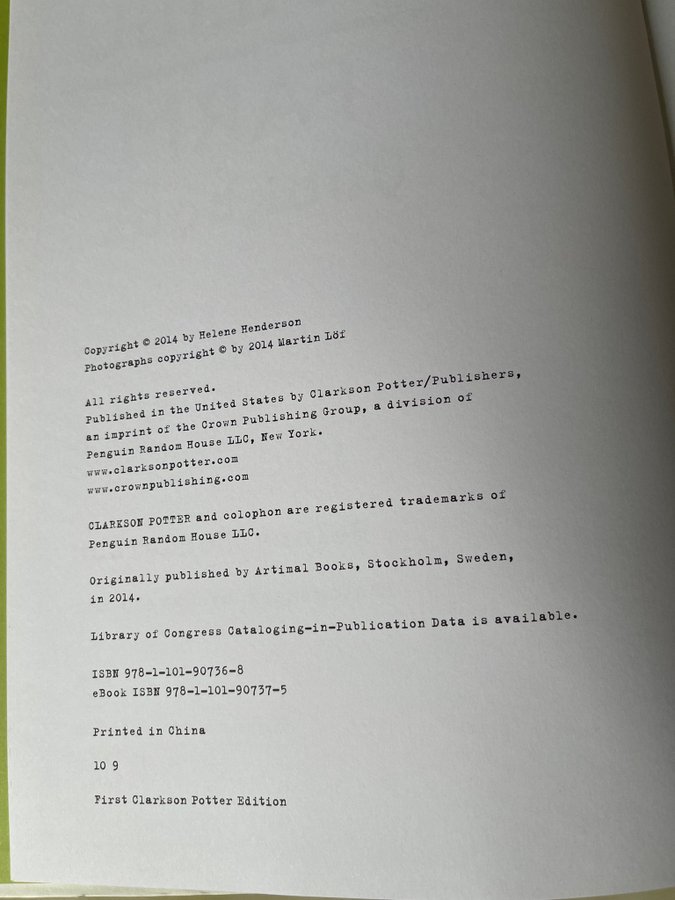 Copyright © 2014 by Helene Henderson
Photographs copyright © by 2014 Martin Löf

All rights reserved.
Published in the United States by Clarkson Potter/Publishers, an imprint of the Crown Publishing Group, a division of Penguin Random House LLC, New York.
www.clarksonpotter.com
www.crownpublishing.com

CLARKSON POTTER and colophon are registered trademarks of Penguin Random House LLC.

Originally published by Artimal Books, Stockholm, Sweden, in 2014.

Library of Congress Cataloging-in-Publication Data is available.

ISBN 978-1-101-90736-8
eBook ISBN 978-1-101-90737-5

Printed in China

10 9

First Clarkson Potter Edition